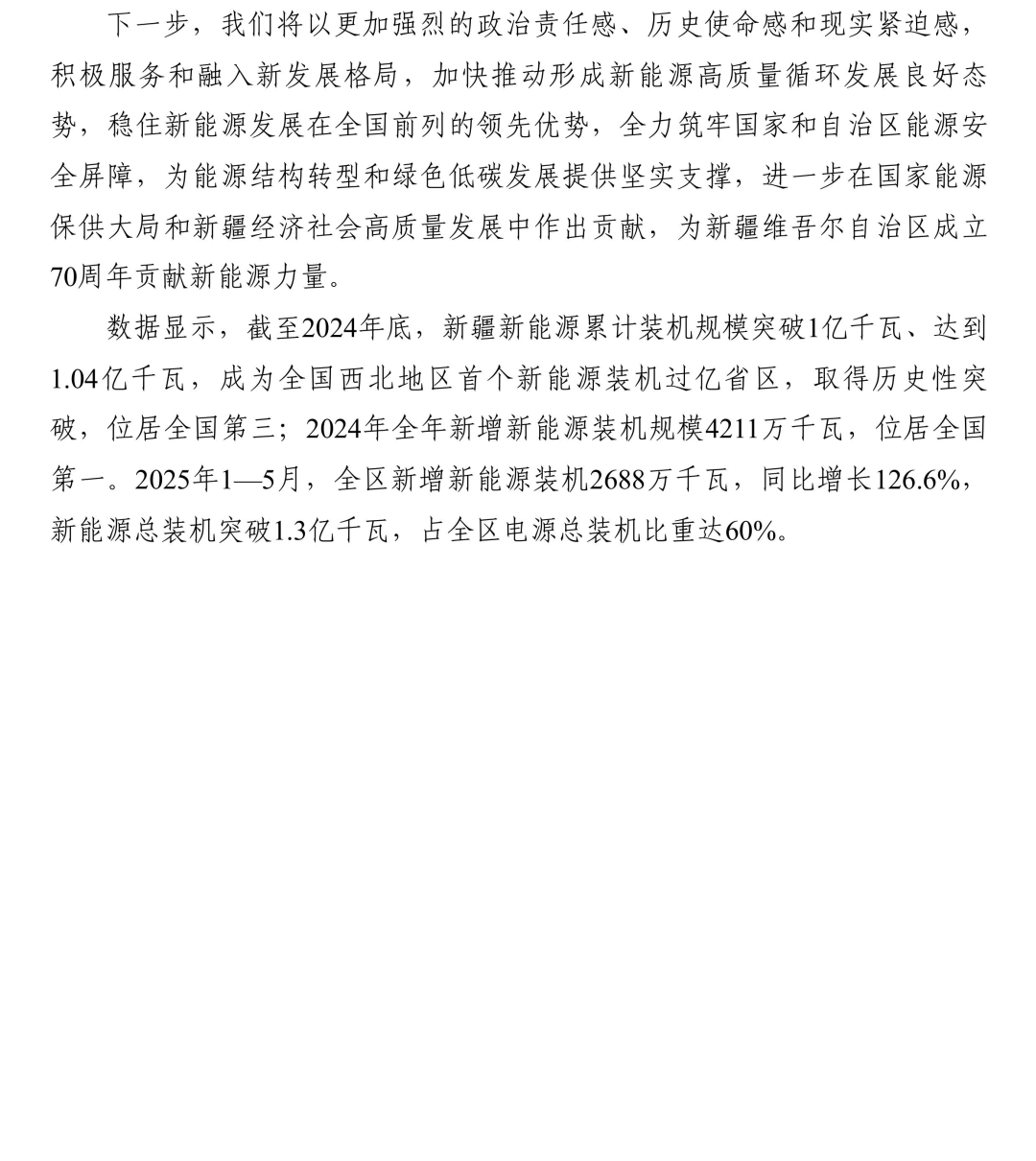 下一步，我们将以更加强烈的政治责任感、历史使命感和现实紧迫感，积极服务和融入新发展格局，加快推动形成新能源高质量循环发展良好态势，稳住新能源发展在全国前列的领先优势，全力筑牢国家和自治区能源安全屏障，为能源结构转型和绿色低碳发展提供坚实支撑，进一步在国家能源保供大局和新疆经济社会高质量发展中作出贡献，为新疆维吾尔自治区成立70周年贡献新能源力量。

数据显示，截至2024年底，新疆新能源累计装机规模突破1亿千瓦、达到1.04亿千瓦，成为全国西北地区首个新能源装机过亿省区，取得历史性突破，位居全国第三；2024年全年新增新能源装机规模4211万千瓦，位居全国第一。2025年1—5月，全区新增新能源装机2688万千瓦，同比增长126.6%，新能源总装机突破1.3亿千瓦，占全区电源总装机比重达60%。